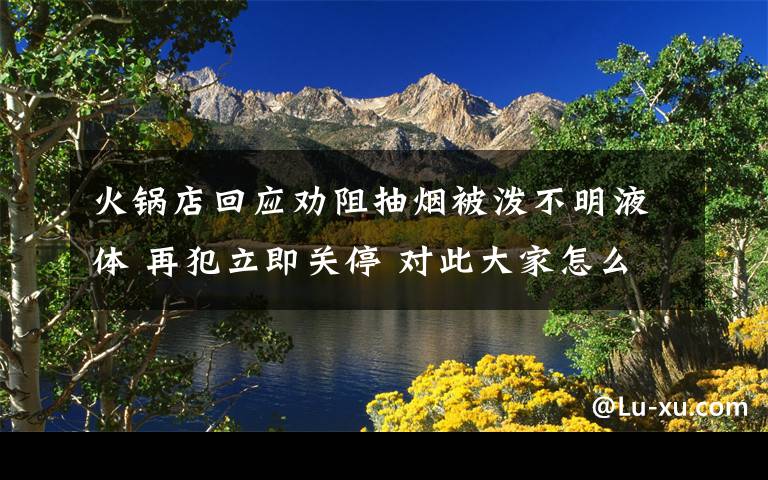 火锅店回应劝阻抽烟被泼不明液体 再犯立即关停 对此大家怎么

@Lu-xu.com